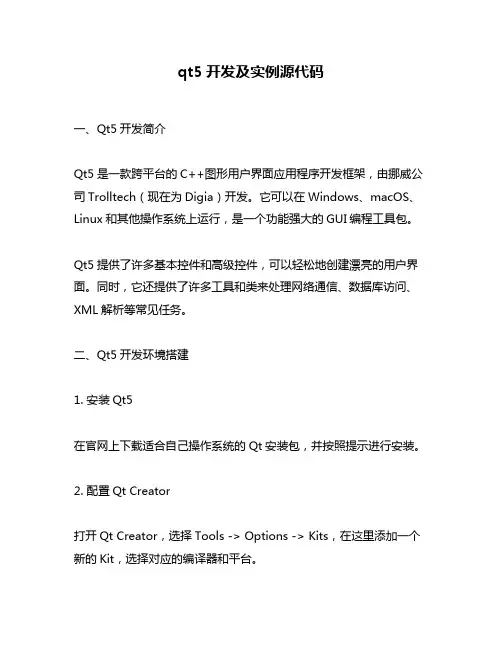 qt5 开发及实例源代码

一、Qt5 开发简介

Qt5 是一款跨平台的 C++图形用户界面应用程序开发框架，由挪威公司 Trolltech（现在为 Digia）开发。它可以在 Windows、macOS、Linux 和其他操作系统上运行，是一个功能强大的 GUI 编程工具包。

Qt5 提供了许多基本控件和高级控件，可以轻松地创建漂亮的用户界面。同时，它还提供了许多工具和类来处理网络通信、数据库访问、XML 解析等常见任务。

二、Qt5 开发环境搭建

1. 安装 Qt5

在官网上下载适合自己操作系统的 Qt 安装包，并按照提示进行安装。

2. 配置 Qt Creator

打开 Qt Creator，选择 Tools -> Options -> Kits，在这里添加一个新的 Kit，选择对应的编译器和平台。